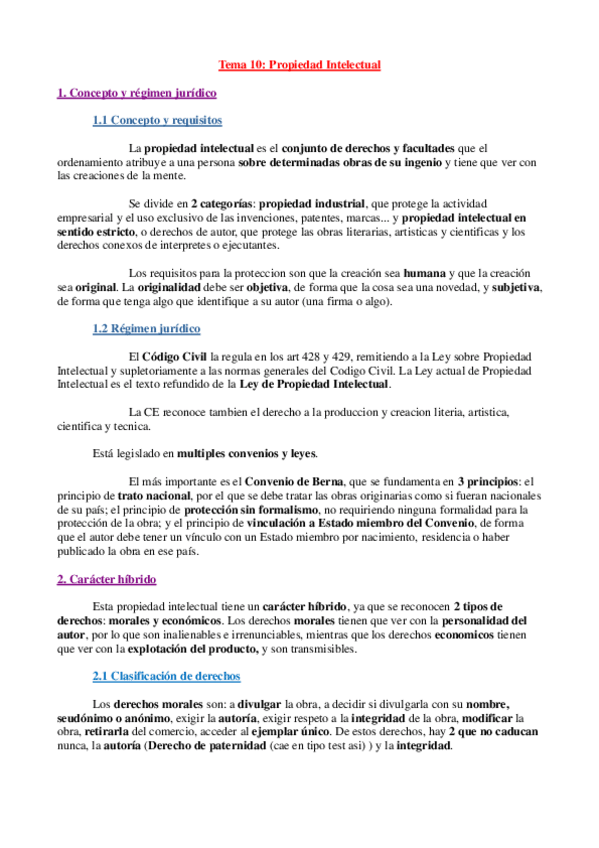 Tema 10: Propiedad Intelectual

1. Concepto y régimen jurídico

1.1 Concepto y requisitos

La propiedad intelectual es el conjunto de derechos y facultades que el ordenamiento atribuye a una persona sobre determinadas obras de su ingenio y tiene que ver con las creaciones de la mente.

Se divide en 2 categorías: propiedad industrial, que protege la actividad empresarial y el uso exclusivo de las invenciones, patentes, marcas... y propiedad intelectual en sentido estricto, o derechos de autor, que protege las obras literarias, artisticas y cientificas y los derechos conexos de interpretes o ejecutantes.

Los requisitos para la proteccion son que la creación sea humana y que la creación sea original. La originalidad debe ser objetiva, de forma que la cosa sea una novedad, y subjetiva, de forma que tenga algo que identifique a su autor (una firma o algo).

1.2 Régimen jurídico

El Código Civil la regula en los art 428 y 429, remitiendo a la Ley sobre Propiedad Intelectual y supletoriamente a las normas generales del Codigo Civil. La Ley actual de Propiedad Intelectual es el texto refundido de la Ley de Propiedad Intelectual.

La CE reconoce tambien el derecho a la produccion y creacion literia, artistica, cientifica y tecnica.

Está legislado en multiples convenios y leyes.

El más importante es el Convenio de Berna, que se fundamenta en 3 principios: el principio de trato nacional, por el que se debe tratar las obras originarias como si fueran nacionales de su país; el principio de protección sin formalismo, no requiriendo ninguna formalidad para la protección de la obra; y el principio de vinculación a Estado miembro del Convenio, de forma que el autor debe tener un vínculo con un Estado miembro por nacimiento, residencia o haber publicado la obra en ese país.

2. Carácter híbrido

Esta propiedad intelectual tiene un carácter híbrido, ya que se reconocen 2 tipos de derechos: morales y económicos. Los derechos morales tienen que ver con la personalidad del autor, por lo que son inalienables e irrenunciables, mientras que los derechos economicos tienen que ver con la explotación del producto, y son transmisibles.

2.1 Clasificación de derechos

Los derechos morales son: a divulgar la obra, a decidir si divulgarla con su nombre, seudónimo o anónimo, exigir la autoría, exigir respeto a la integridad de la obra, modificar la obra, retirarla del comercio, acceder al ejemplar único. De estos derechos, hay 2 que no caducan nunca, la autoría (Derecho de paternidad (cae en tipo test asi) ) y la integridad.